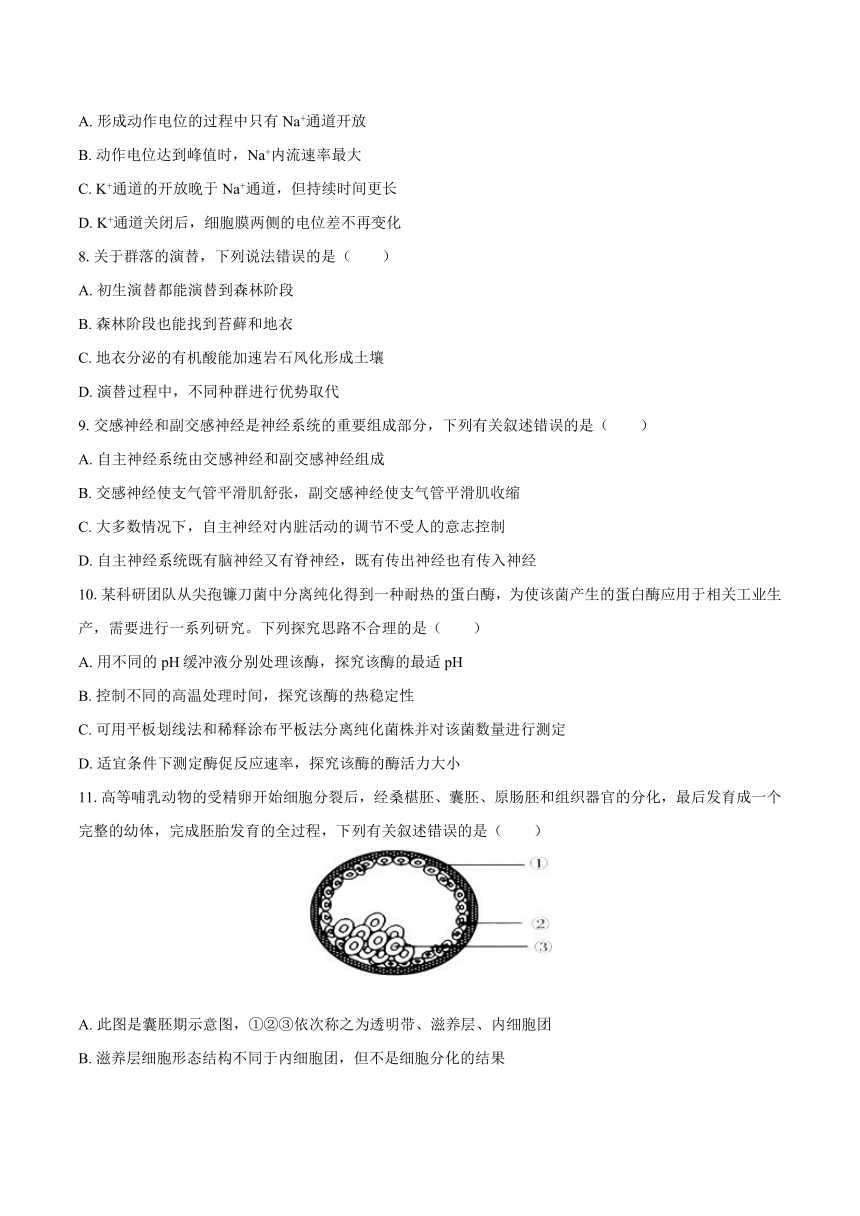 A. 形成动作电位的过程中只有 $Na^+$通道开放

B. 动作电位达到峰值时，$Na^+$内流速率最大

C. $K^+$通道的开放晚于 $Na^+$通道，但持续时间更长

D. $K^+$通道关闭后，细胞膜两侧的电位差不再变化

8. 关于群落的演替，下列说法错误的是（　　）

A. 初生演替都能演替到森林阶段

B. 森林阶段也能找到苔藓和地衣

C. 地衣分泌的有机酸能加速岩石风化形成土壤

D. 演替过程中，不同种群进行优势取代

9. 交感神经和副交感神经是神经系统的重要组成部分，下列有关叙述错误的是（　　）

A. 自主神经系统由交感神经和副交感神经组成

B. 交感神经使支气管平滑肌舒张，副交感神经使支气管平滑肌收缩

C. 大多数情况下，自主神经对内脏活动的调节不受人的意志控制

D. 自主神经系统既有脑神经又有脊神经，既有传出神经也有传入神经

10. 某科研团队从尖孢镰刀菌中分离纯化得到一种耐热的蛋白酶，为使该菌产生的蛋白酶应用于相关工业生产，需要进行一系列研究。下列探究思路不合理的是（　　）

A. 用不同的 pH 缓冲液分别处理该酶，探究该酶的最适 pH

B. 控制不同的高温处理时间，探究该酶的热稳定性

C. 可用平板划线法和稀释涂布平板法分离纯化菌株并对该菌数量进行测定

D. 适宜条件下测定酶促反应速率，探究该酶的酶活力大小

11. 高等哺乳动物的受精卵开始细胞分裂后，经桑椹胚、囊胚、原肠胚和组织器官的分化，最后发育成一个完整的幼体，完成胚胎发育的全过程，下列有关叙述错误的是（　　）

①
②
③

A. 此图是囊胚期示意图，①②③依次称之为透明带、滋养层、内细胞团

B. 滋养层细胞形态结构不同于内细胞团，但不是细胞分化的结果